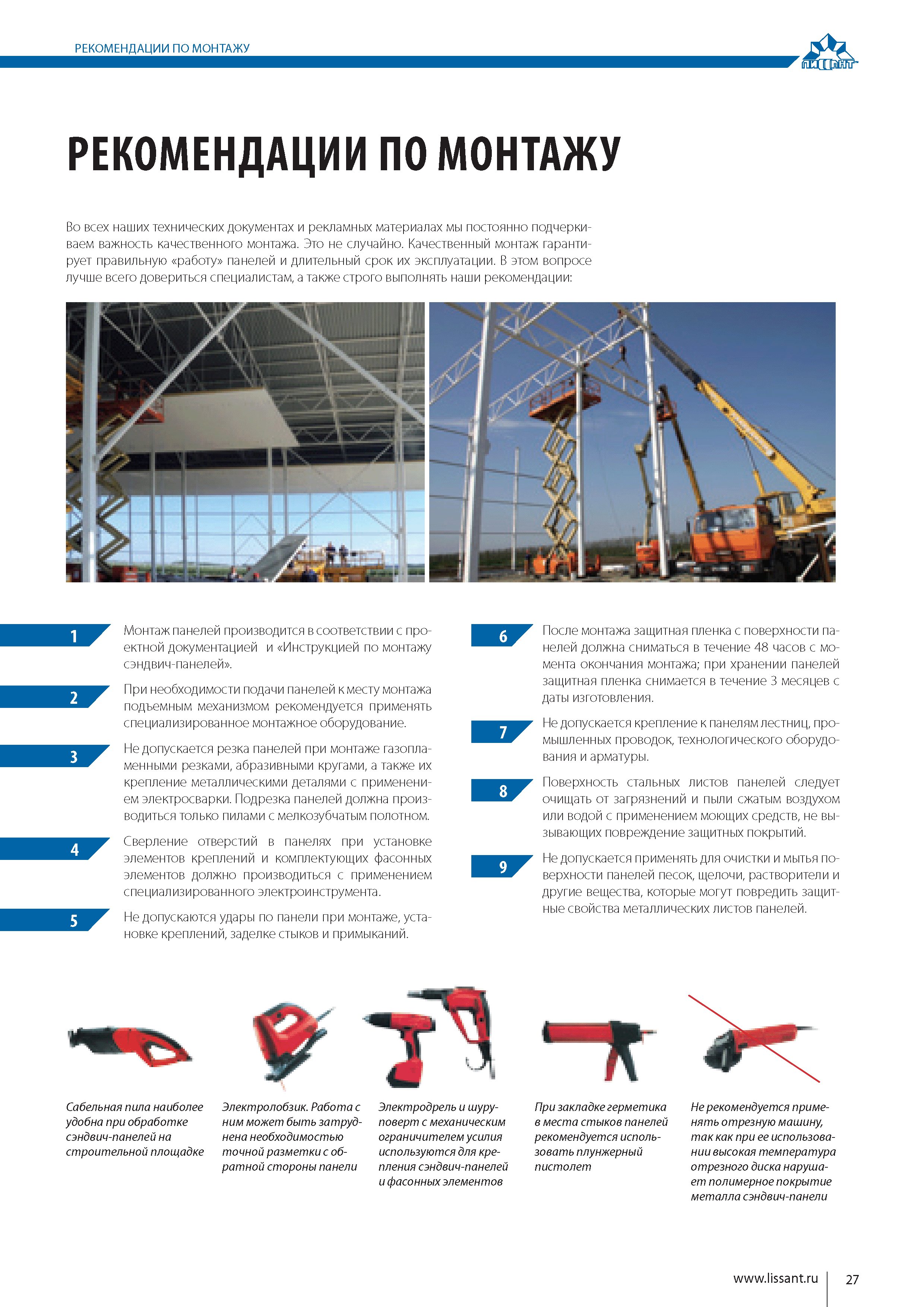 РЕКОМЕНДАЦИИ ПО МОНТАЖУ

ЛИССАНТ

РЕКОМЕНДАЦИИ ПО МОНТАЖУ

Во всех наших технических документах и рекламных материалах мы постоянно подчеркиваем важность качественного монтажа. Это не случайно. Качественный монтаж гарантирует правильную «работу» панелей и длительный срок их эксплуатации. В этом вопросе лучше всего довериться специалистам, а также строго выполнять наши рекомендации:

1 Монтаж панелей производится в соответствии с проектной документацией и «Инструкцией по монтажу сэндвич-панелей».

2 При необходимости подачи панелей к месту монтажа подъемным механизмом рекомендуется применять специализированное монтажное оборудование.

3 Не допускается резка панелей при монтаже газопламенными резками, абразивными кругами, а также их крепление металлическими деталями с применением электросварки. Подрезка панелей должна производиться только пилами с мелкозубчатым полотном.

4 Сверление отверстий в панелях при установке элементов креплений и комплектующих фасонных элементов должно производиться с применением специализированного электроинструмента.

5 Не допускаются удары по панели при монтаже, установке креплений, заделке стыков и примыканий.

6 После монтажа защитная пленка с поверхности панелей должна сниматься в течение 48 часов с момента окончания монтажа; при хранении панелей защитная пленка снимается в течение 3 месяцев с даты изготовления.

7 Не допускается крепление к панелям лестниц, промышленных проводок, технологического оборудования и арматуры.

8 Поверхность стальных листов панелей следует очищать от загрязнений и пыли сжатым воздухом или водой с применением моющих средств, не вызывающих повреждение защитных покрытий.

9 Не допускается применять для очистки и мытья поверхности панелей песок, щелочи, растворители и другие вещества, которые могут повредить защитные свойства металлических листов панелей.

Сабельная пила наиболее удобна при обработке сэндвич-панелей на строительной площадке

Электролобзик. Работа с ним может быть затруднена необходимостью точной разметки с обратной стороны панели

Электродрель и шуруповерт с механическим ограничителем усилия используются для крепления сэндвич-панелей и фасонных элементов

При закладке герметика в места стыков панелей рекомендуется использовать плунжерный пистолет

Не рекомендуется применять отрезную машину, так как при ее использовании высокая температура отрезного диска нарушает полимерное покрытие металла сэндвич-панели

www.lissant.ru 27